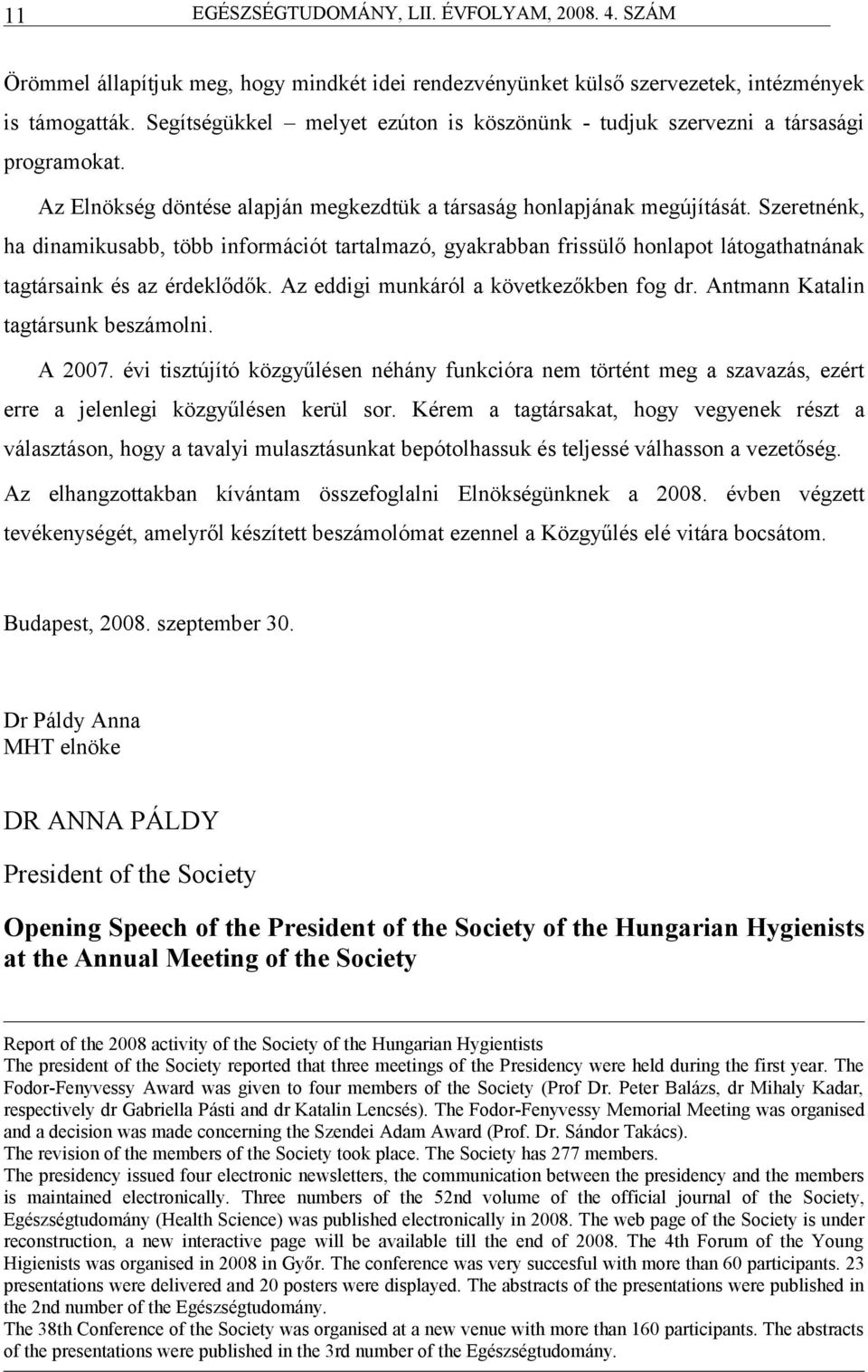 11 EGÉSZSÉGTUDOMÁNY, LII. ÉVFOLYAM, 2008. 4. SZÁM

Örömmel állapítjuk meg, hogy mindkét idei rendezvényünket külső szervezetek, intézmények is támogatták. Segítségükkel – melyet ezúton is köszönünk - tudjuk szervezni a társasági programokat.

Az Elnökség döntése alapján megkezdtük a társaság honlapjának megújítását. Szeretnénk, ha dinamikusabb, több információt tartalmazó, gyakrabban frissülő honlapot látogathatnának tagtársaink és az érdeklődők. Az eddigi munkáról a következőkben fog dr. Antmann Katalin tagtársunk beszámolni.

A 2007. évi tisztújító közgyűlésen néhány funkcióra nem történt meg a szavazás, ezért erre a jelenlegi közgyűlésen kerül sor. Kérem a tagtársakat, hogy vegyenek részt a választáson, hogy a tavalyi mulasztásunkat bepótolhassuk és teljessé válhasson a vezetőség.

Az elhangzottakban kívántam összefoglalni Elnökségünknek a 2008. évben végzett tevékenységét, amelyről készített beszámolómat ezennel a Közgyűlés elé vitára bocsátom.

Budapest, 2008. szeptember 30.

Dr Páldy Anna
MHT elnöke

DR ANNA PÁLDY

President of the Society

Opening Speech of the President of the Society of the Hungarian Hygienists at the Annual Meeting of the Society

Report of the 2008 activity of the Society of the Hungarian Hygientists
The president of the Society reported that three meetings of the Presidency were held during the first year. The Fodor-Fenyvessy Award was given to four members of the Society (Prof Dr. Peter Balázs, dr Mihaly Kadar, respectively dr Gabriella Pásti and dr Katalin Lencsés). The Fodor-Fenyvessy Memorial Meeting was organised and a decision was made concerning the Szendei Adam Award (Prof. Dr. Sándor Takács).
The revision of the members of the Society took place. The Society has 277 members.
The presidency issued four electronic newsletters, the communication between the presidency and the members is maintained electronically. Three numbers of the 52nd volume of the official journal of the Society, Egészségtudomány (Health Science) was published electronically in 2008. The web page of the Society is under reconstruction, a new interactive page will be available till the end of 2008. The 4th Forum of the Young Higienists was organised in 2008 in Győr. The conference was very succesful with more than 60 participants. 23 presentations were delivered and 20 posters were displayed. The abstracts of the presentations were published in the 2nd number of the Egészségtudomány.
The 38th Conference of the Society was organised at a new venue with more than 160 participants. The abstracts of the presentations were published in the 3rd number of the Egészségtudomány.